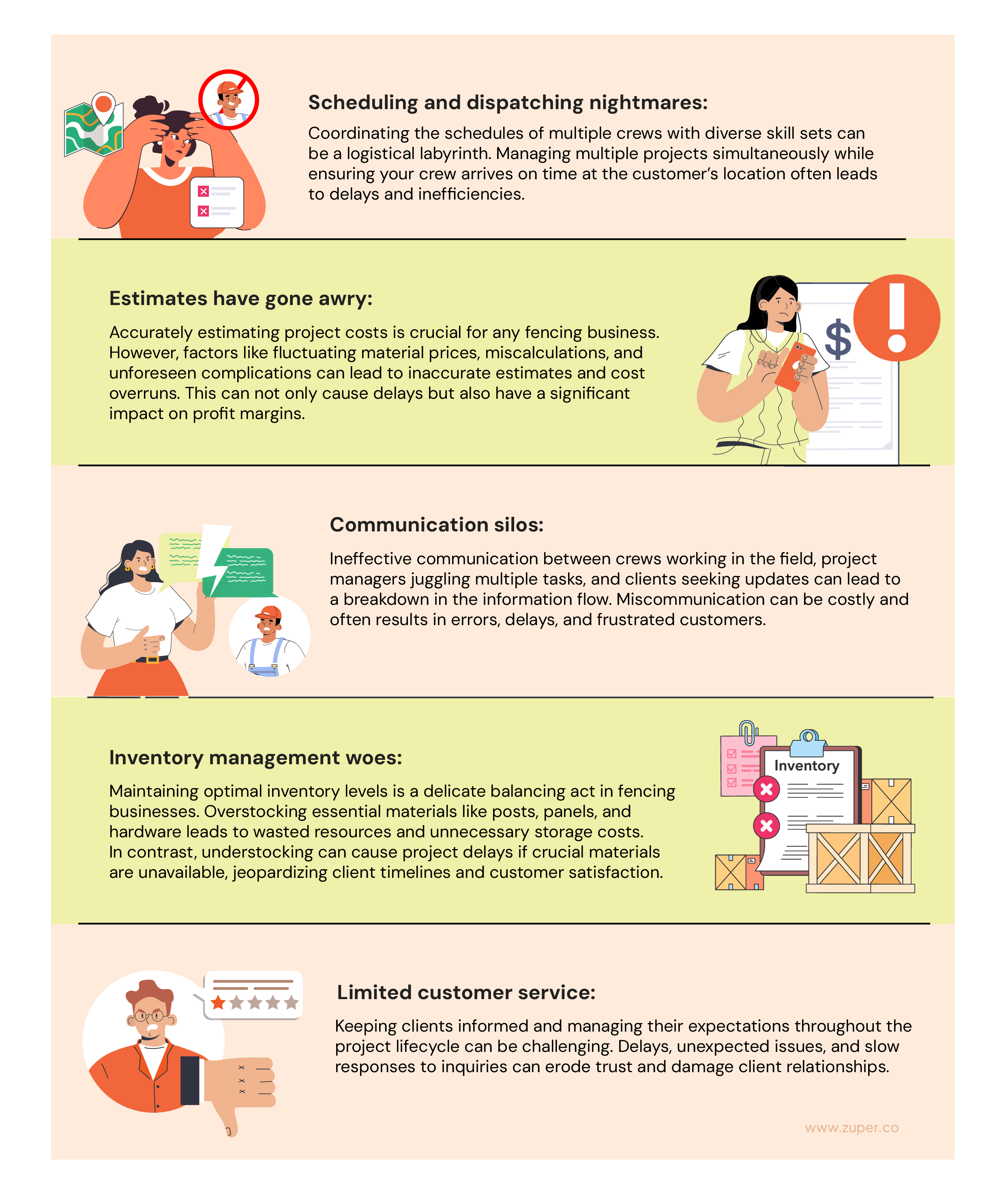 Scheduling and dispatching nightmares:

Coordinating the schedules of multiple crews with diverse skill sets can be a logistical labyrinth. Managing multiple projects simultaneously while ensuring your crew arrives on time at the customer's location often leads to delays and inefficiencies.

Estimates have gone awry:

Accurately estimating project costs is crucial for any fencing business. However, factors like fluctuating material prices, miscalculations, and unforeseen complications can lead to inaccurate estimates and cost overruns. This can not only cause delays but also have a significant impact on profit margins.

$

Communication silos:

Ineffective communication between crews working in the field, project managers juggling multiple tasks, and clients seeking updates can lead to a breakdown in the information flow. Miscommunication can be costly and often results in errors, delays, and frustrated customers.

Inventory management woes:

Maintaining optimal inventory levels is a delicate balancing act in fencing businesses. Overstocking essential materials like posts, panels, and hardware leads to wasted resources and unnecessary storage costs. In contrast, understocking can cause project delays if crucial materials are unavailable, jeopardizing client timelines and customer satisfaction.

Inventory

Limited customer service:

Keeping clients informed and managing their expectations throughout the project lifecycle can be challenging. Delays, unexpected issues, and slow responses to inquiries can erode trust and damage client relationships.

www.zuper.co